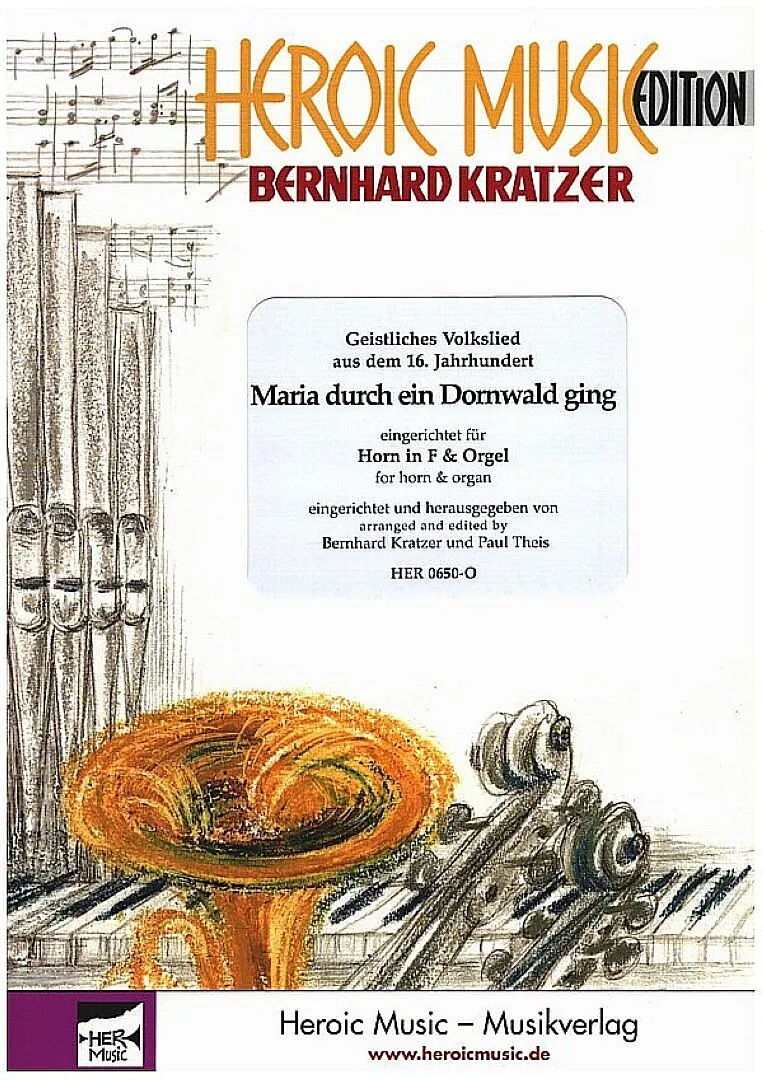 HEROIC MUSIC EDITION
BERNHARD KRATZER

Geistliches Volkslied
aus dem 16. Jahrhundert

Maria durch ein Dornwald ging

eingerichtet für
Horn in F & Orgel
for horn & organ

eingerichtet und herausgegeben von
arranged and edited by
Bernhard Kratzer und Paul Theis

HER 0650-O

HER Music

Heroic Music – Musikverlag
www.heroicmusic.de